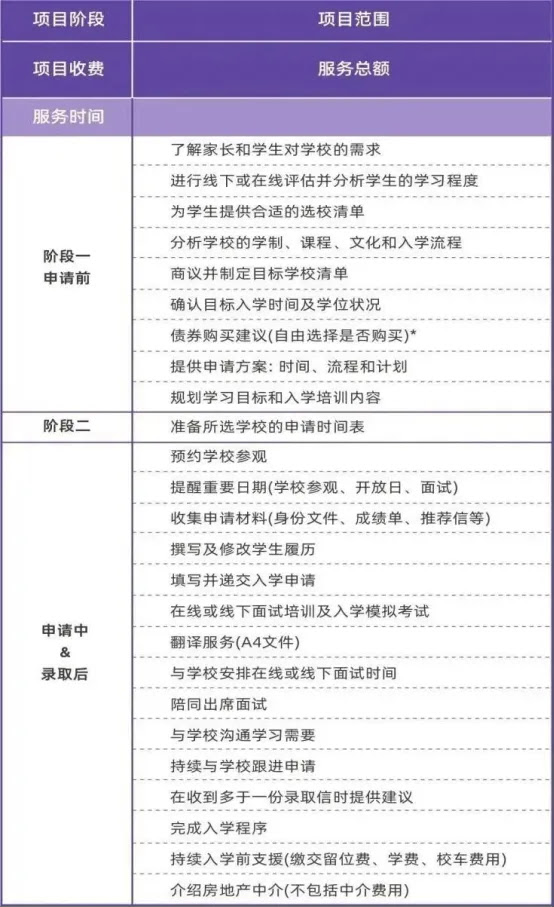 | 项目阶段 | 项目范围 |
|---|---|
| 项目收费 | 服务总额 |
| 服务时间 | |
| 阶段一 申请前 | 了解家长和学生对学校的需求 |
| | 进行线下或在线评估并分析学生的学习程度 |
| | 为学生提供合适的选校清单 |
| | 分析学校的学制、课程、文化和入学流程 |
| | 商议并制定目标学校清单 |
| | 确认目标入学时间及学位状况 |
| | 债券购买建议(自由选择是否购买)* |
| | 提供申请方案: 时间、流程和计划 |
| | 规划学习目标和入学培训内容 |
| 阶段二 | 准备所选学校的申请时间表 |
| 申请中 & 录取后 | 预约学校参观 |
| | 提醒重要日期(学校参观、开放日、面试) |
| | 收集申请材料(身份文件、成绩单、推荐信等) |
| | 撰写及修改学生履历 |
| | 填写并递交入学申请 |
| | 在线或线下面试培训及入学模拟考试 |
| | 翻译服务(A4文件) |
| | 与学校安排在线或线下面试时间 |
| | 陪同出席面试 |
| | 与学校沟通学习需要 |
| | 持续与学校跟进申请 |
| | 在收到多于一份录取信时提供建议 |
| | 完成入学程序 |
| | 持续入学前支援(缴交留位费、学费、校车费用) |
| | 介绍房地产中介(不包括中介费用) |